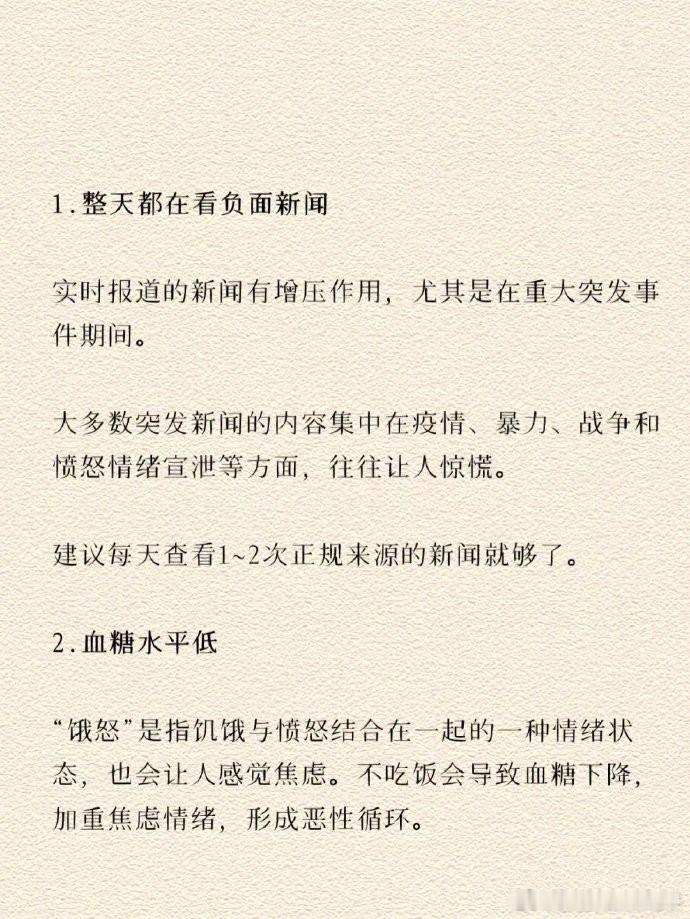 1.整天都在看负面新闻

实时报道的新闻有增压作用，尤其是在重大突发事件期间。

大多数突发新闻的内容集中在疫情、暴力、战争和愤怒情绪宣泄等方面，往往让人惊慌。

建议每天查看1~2次正规来源的新闻就够了。

2.血糖水平低

“饿怒”是指饥饿与愤怒结合在一起的一种情绪状态，也会让人感觉焦虑。不吃饭会导致血糖下降，加重焦虑情绪，形成恶性循环。